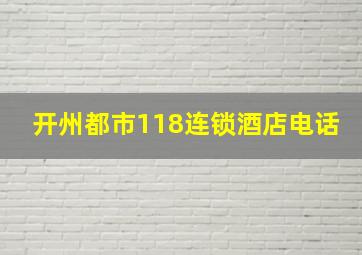 开州都市118连锁酒店电话